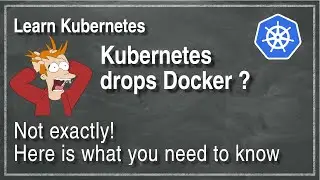 Learn Kubernetes

Kubernetes drops Docker ?

Not exactly!
Here is what you need to know